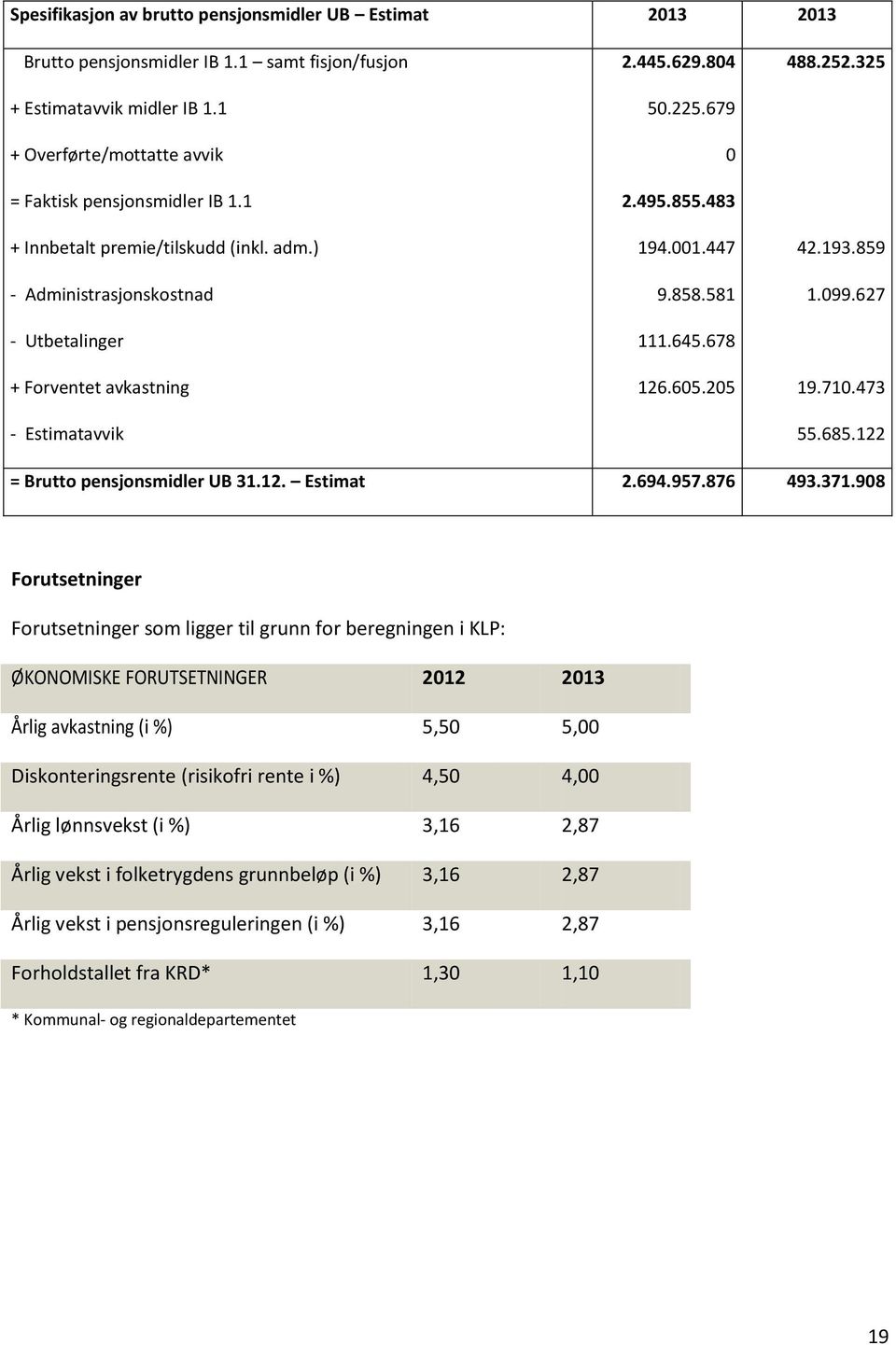 | Spesifikasjon av brutto pensjonsmidler UB – Estimat | 2013 | 2013 |
|---|---|---|
| Brutto pensjonsmidler IB 1.1 samt fisjon/fusjon | 2.445.629.804 | 488.252.325 |
| + Estimatavvik midler IB 1.1 | 50.225.679 | |
| + Overførte/mottatte avvik | 0 | |
| = Faktisk pensjonsmidler IB 1.1 | 2.495.855.483 | |
| + Innbetalt premie/tilskudd (inkl. adm.) | 194.001.447 | 42.193.859 |
| - Administrasjonskostnad | 9.858.581 | 1.099.627 |
| - Utbetalinger | 111.645.678 | |
| + Forventet avkastning | 126.605.205 | 19.710.473 |
| - Estimatavvik | | 55.685.122 |
| = Brutto pensjonsmidler UB 31.12. – Estimat | 2.694.957.876 | 493.371.908 |

Forutsetninger

Forutsetninger som ligger til grunn for beregningen i KLP:

| ØKONOMISKE FORUTSETNINGER | 2012 | 2013 |
|---|---|---|
| Årlig avkastning (i %) | 5,50 | 5,00 |
| Diskonteringsrente (risikofri rente i %) | 4,50 | 4,00 |
| Årlig lønnsvekst (i %) | 3,16 | 2,87 |
| Årlig vekst i folketrygdens grunnbeløp (i %) | 3,16 | 2,87 |
| Årlig vekst i pensjonsreguleringen (i %) | 3,16 | 2,87 |
| Forholdstallet fra KRD* | 1,30 | 1,10 |

* Kommunal- og regionaldepartementet

19